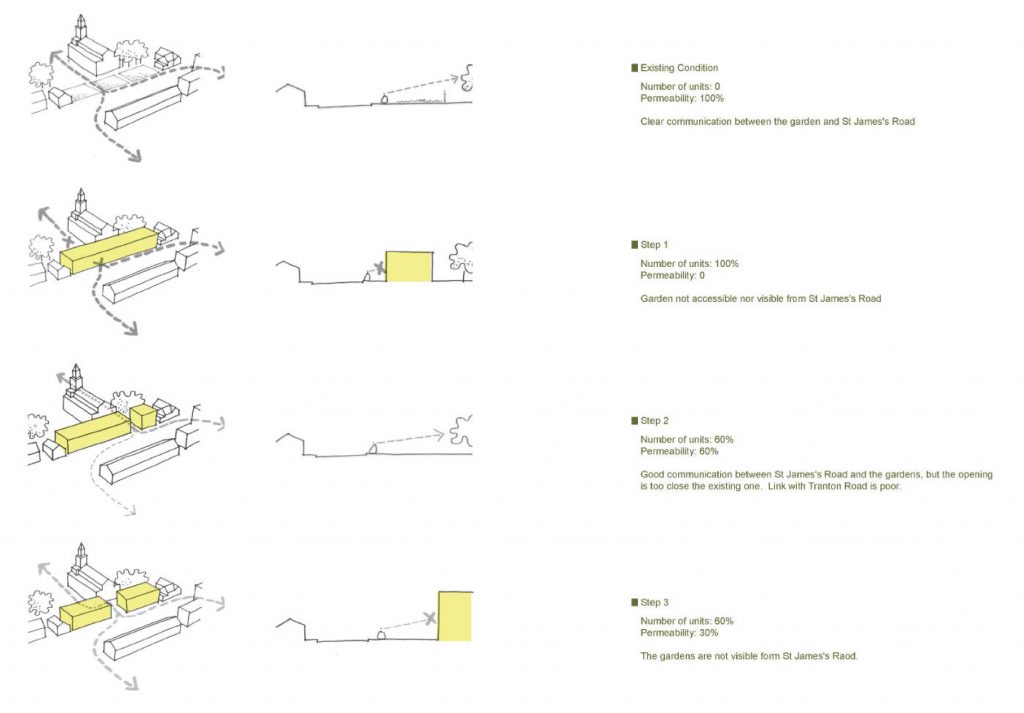 Existing Condition
Number of units: 0
Permeability: 100%

Clear communication between the garden and St James's Road

Step 1
Number of units: 100%
Permeability: 0

Garden not accessible nor visible from St James's Road

Step 2
Number of units: 60%
Permeability: 60%

Good communication between St James's Road and the gardens, but the opening is too close the existing one. Link with Tranton Road is poor.

Step 3
Number of units: 60%
Permeability: 30%

The gardens are not visible form St James's Raod.